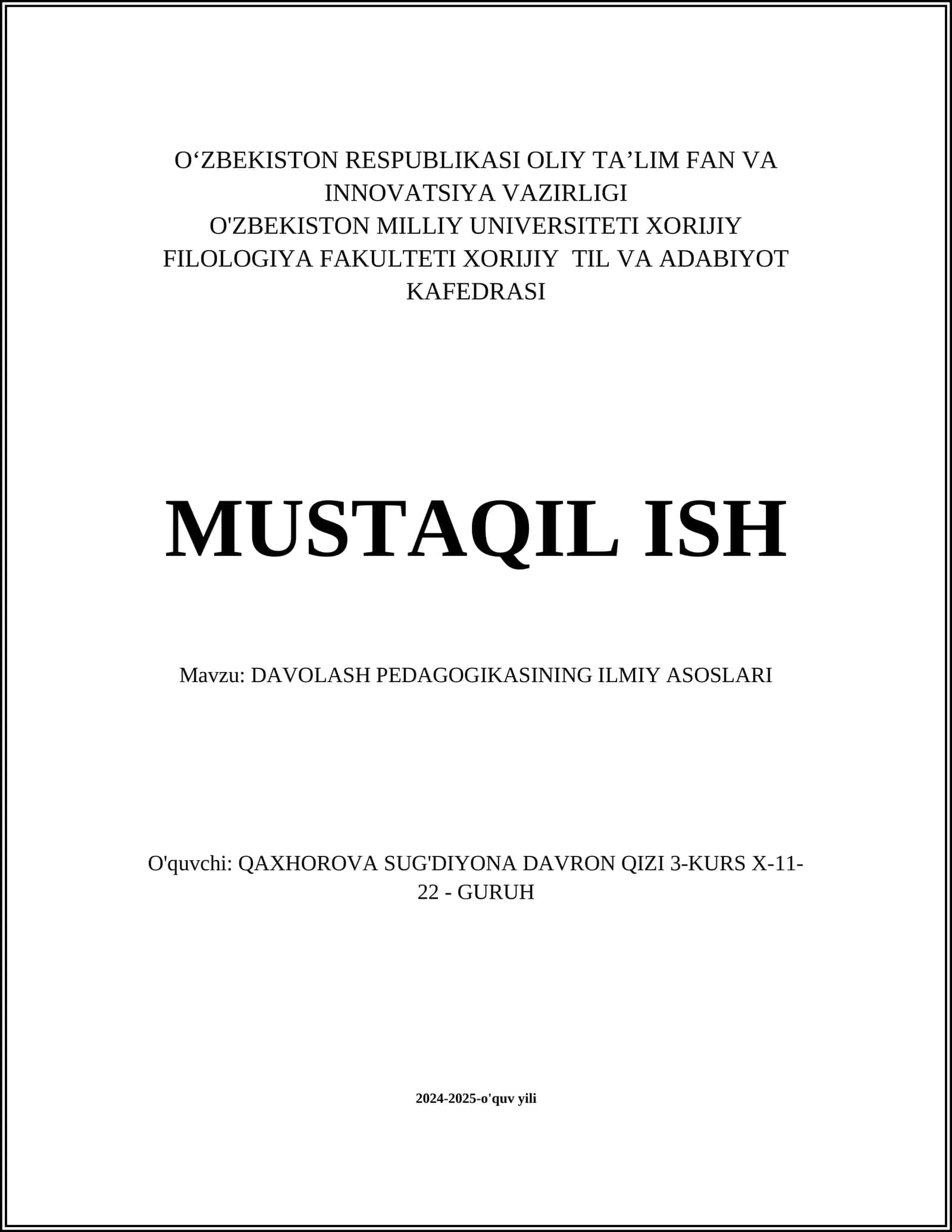 O‘ZBEKISTON RESPUBLIKASI OLIY TA’LIM FAN VA INNOVATSIYA VAZIRLIGI
O'ZBEKISTON MILLIY UNIVERSITETI XORIJIY FILOLOGIYA FAKULTETI XORIJIY TIL VA ADABIYOT KAFEDRASI

MUSTAQIL ISH

Mavzu: DAVOLASH PEDAGOGIKASINING ILMIY ASOSLARI

O'quvchi: QAXHOROVA SUG'DIYONA DAVRON QIZI 3-KURS X-11-22 - GURUH

2024-2025-o'quv yili